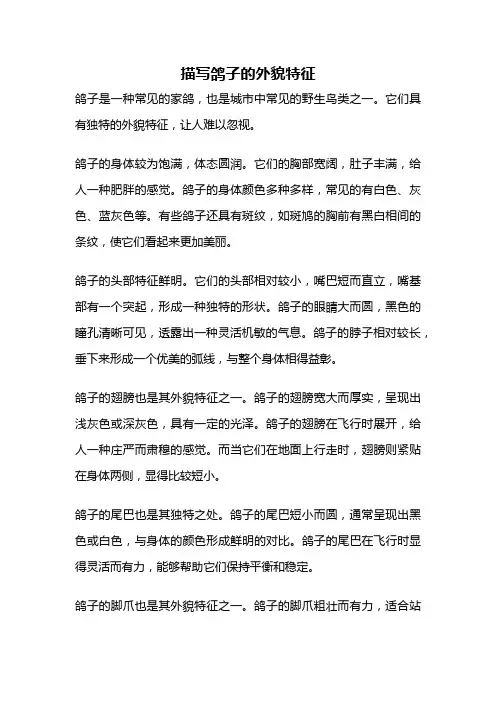 描写鸽子的外貌特征

鸽子是一种常见的家鸽，也是城市中常见的野生鸟类之一。它们具有独特的外貌特征，让人难以忽视。

鸽子的身体较为饱满，体态圆润。它们的胸部宽阔，肚子丰满，给人一种肥胖的感觉。鸽子的身体颜色多种多样，常见的有白色、灰色、蓝灰色等。有些鸽子还具有斑纹，如斑鸠的胸前有黑白相间的条纹，使它们看起来更加美丽。

鸽子的头部特征鲜明。它们的头部相对较小，嘴巴短而直立，嘴基部有一个突起，形成一种独特的形状。鸽子的眼睛大而圆，黑色的瞳孔清晰可见，透露出一种灵活机敏的气息。鸽子的脖子相对较长，垂下来形成一个优美的弧线，与整个身体相得益彰。

鸽子的翅膀也是其外貌特征之一。鸽子的翅膀宽大而厚实，呈现出浅灰色或深灰色，具有一定的光泽。鸽子的翅膀在飞行时展开，给人一种庄严而肃穆的感觉。而当它们在地面上行走时，翅膀则紧贴在身体两侧，显得比较短小。

鸽子的尾巴也是其独特之处。鸽子的尾巴短小而圆，通常呈现出黑色或白色，与身体的颜色形成鲜明的对比。鸽子的尾巴在飞行时显得灵活而有力，能够帮助它们保持平衡和稳定。

鸽子的脚爪也是其外貌特征之一。鸽子的脚爪粗壮而有力，适合站